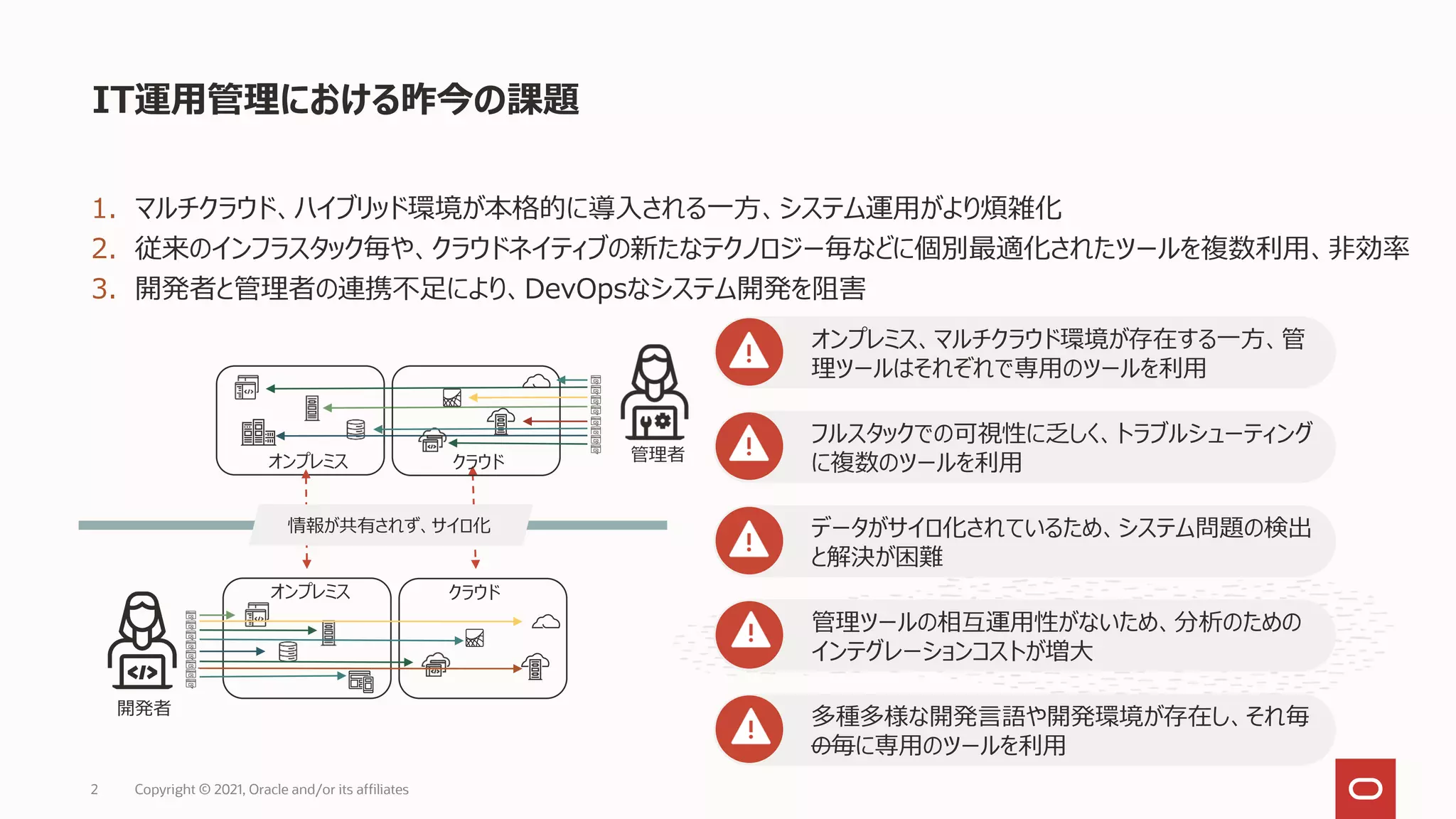 IT運用管理における昨今の課題

1. マルチクラウド、ハイブリッド環境が本格的に導入される一方、システム運用がより煩雑化
2. 従来のインフラスタック毎や、クラウドネイティブの新たなテクノロジー毎などに個別最適化されたツールを複数利用、非効率
3. 開発者と管理者の連携不足により、DevOpsなシステム開発を阻害

オンプレミス
クラウド
管理者
情報が共有されず、サイロ化
オンプレミス
クラウド
開発者

オンプレミス、マルチクラウド環境が存在する一方、管理ツールはそれぞれで専用のツールを利用

フルスタックでの可視性に乏しく、トラブルシューティングに複数のツールを利用

データがサイロ化されているため、システム問題の検出と解決が困難

管理ツールの相互運用性がないため、分析のためのインテグレーションコストが増大

多種多様な開発言語や開発環境が存在し、それ毎の毎に専用のツールを利用

2 Copyright © 2021, Oracle and/or its affiliates